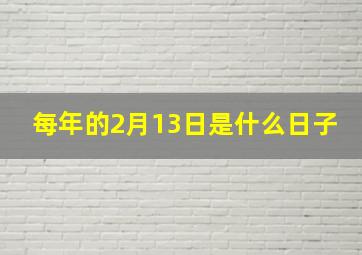 每年的2月13日是什么日子